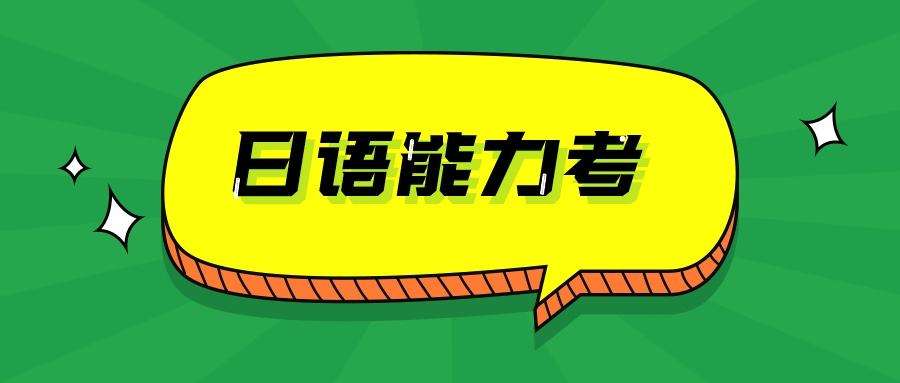 日语能力考